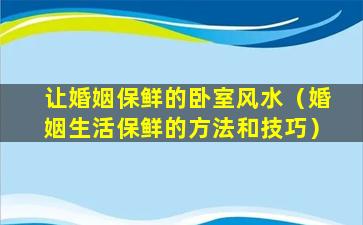 让婚姻保鲜的卧室风水（婚姻生活保鲜的方法和技巧）